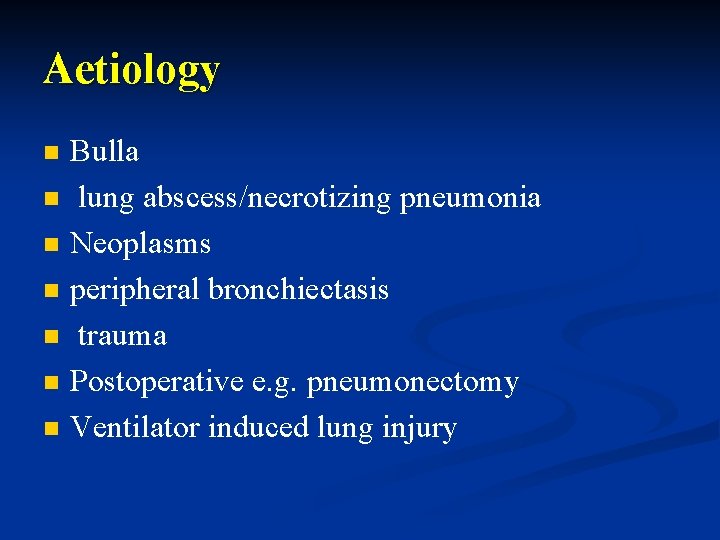 Aetiology

- Bulla
- lung abscess/necrotizing pneumonia
- Neoplasms
- peripheral bronchiectasis
- trauma
- Postoperative e.g. pneumonectomy
- Ventilator induced lung injury